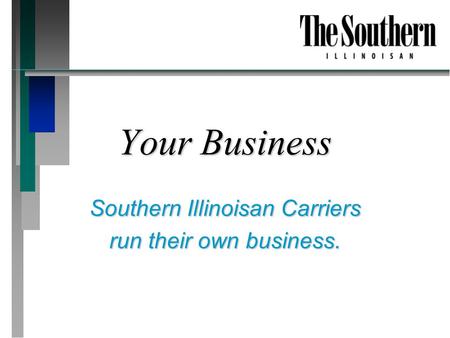 The Southern
ILLINOISAN

Your Business

Southern Illinoisan Carriers run their own business.